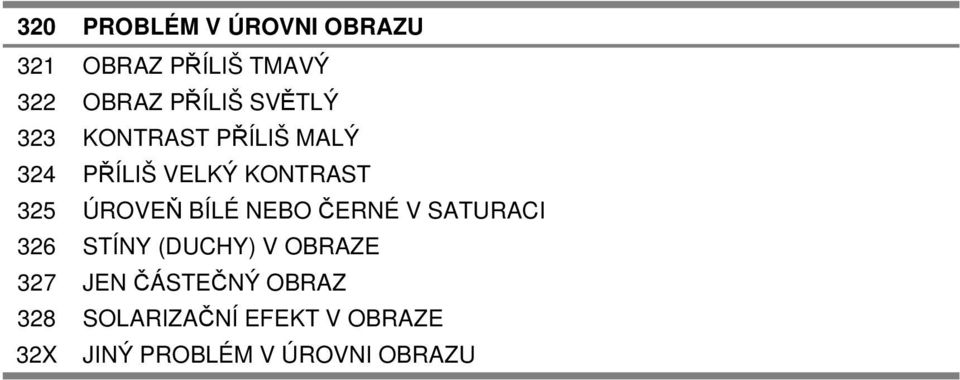 | 320 | PROBLÉM V ÚROVNI OBRAZU |
|---|---|
| 321 | OBRAZ PŘÍLIŠ TMAVÝ |
| 322 | OBRAZ PŘÍLIŠ SVĚTLÝ |
| 323 | KONTRAST PŘÍLIŠ MALÝ |
| 324 | PŘÍLIŠ VELKÝ KONTRAST |
| 325 | ÚROVEŇ BÍLÉ NEBO ČERNÉ V SATURACI |
| 326 | STÍNY (DUCHY) V OBRAZE |
| 327 | JEN ČÁSTEČNÝ OBRAZ |
| 328 | SOLARIZAČNÍ EFEKT V OBRAZE |
| 32X | JINÝ PROBLÉM V ÚROVNI OBRAZU |